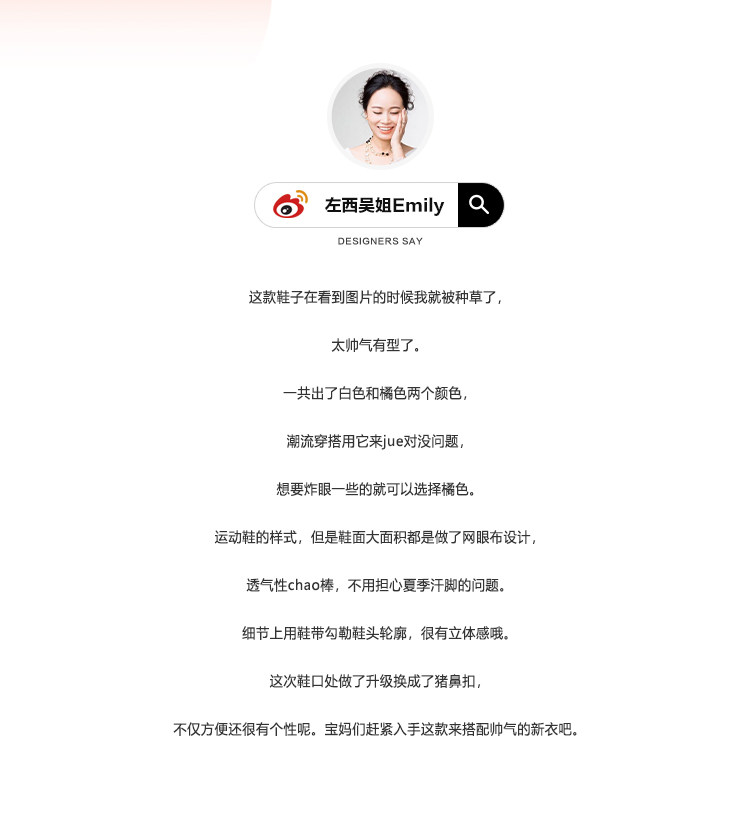 左西吴姐Emily

DESIGNERS SAY

这款鞋子在看到图片的时候我就被种草了，

太帅气有型了。

一共出了白色和橘色两个颜色，

潮流穿搭用它来jue对没问题，

想要炸眼一些的就可以选择橘色。

运动鞋的样式，但是鞋面大面积都是做了网眼布设计，

透气性chao棒，不用担心夏季汗脚的问题。

细节上用鞋带勾勒鞋头轮廓，很有立体感哦。

这次鞋口处做了升级换成了猪鼻扣，

不仅方便还很有个性呢。宝妈们赶紧入手这款来搭配帅气的新衣吧。